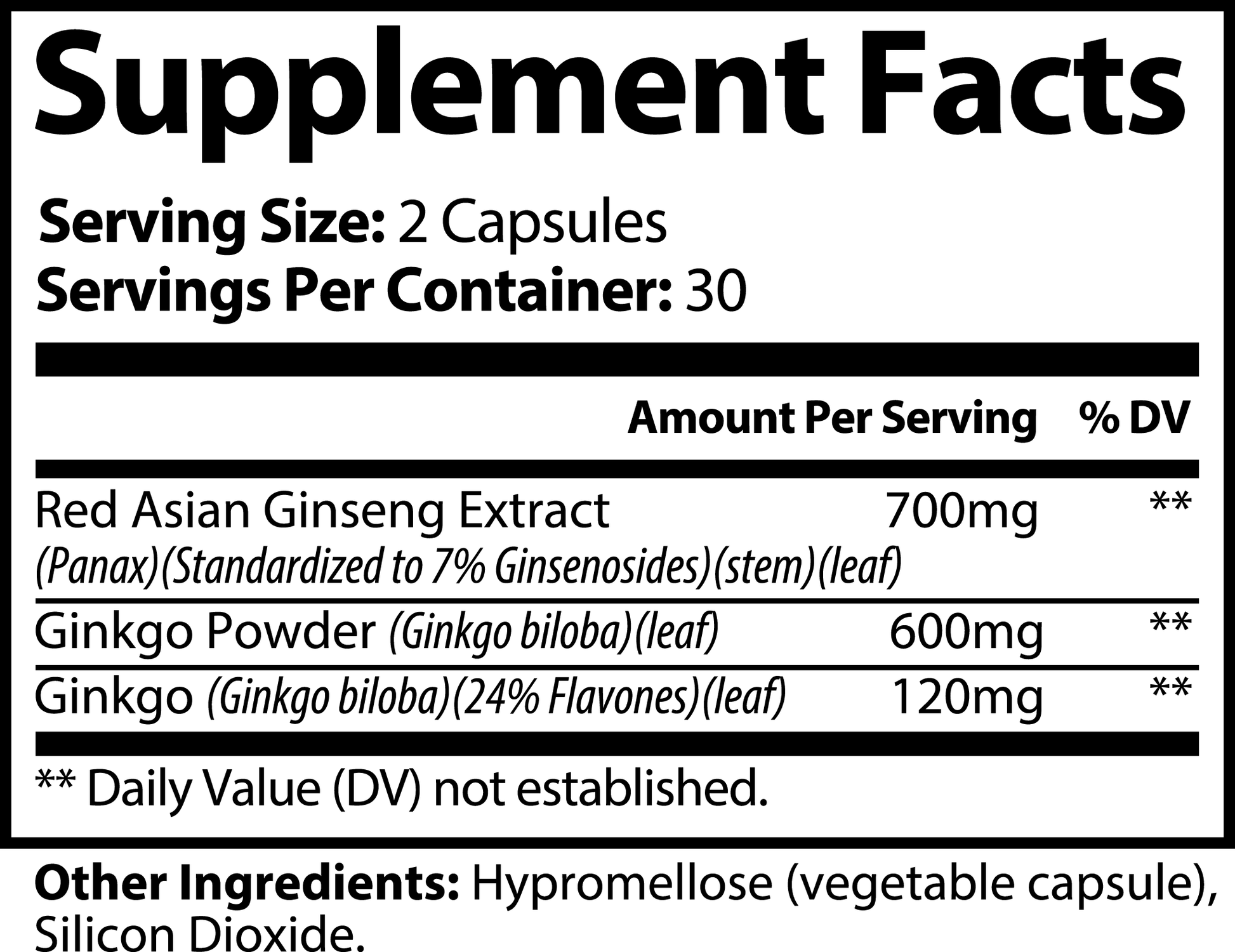 Supplement Facts

Serving Size: 2 Capsules
Servings Per Container: 30

| | Amount Per Serving | % DV |
|---|---|---|
| Red Asian Ginseng Extract (Panax)(Standardized to 7% Ginsenosides)(stem)(leaf) | 700mg | ** |
| Ginkgo Powder (Ginkgo biloba)(leaf) | 600mg | ** |
| Ginkgo (Ginkgo biloba)(24% Flavones)(leaf) | 120mg | ** |

** Daily Value (DV) not established.

Other Ingredients: Hypromellose (vegetable capsule), Silicon Dioxide.